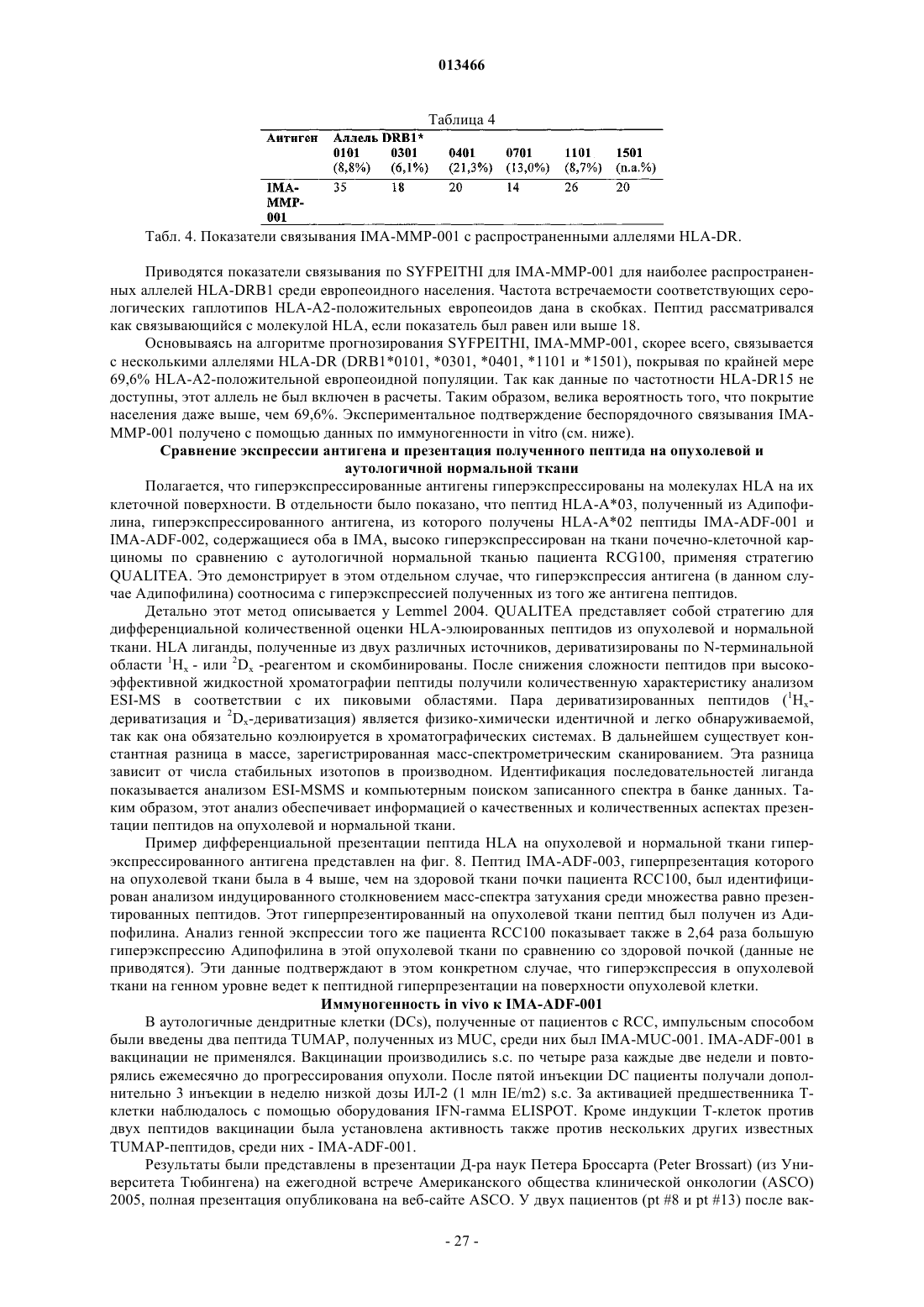 013466

Таблица 4

| Антиген | Аллель DRB1* 0101 (8,8%) | 0301 (6,1%) | 0401 (21,3%) | 0701 (13,0%) | 1101 (8,7%) | 1501 (n.a.%) |
|---|---|---|---|---|---|---|
| IMA-MMP-001 | 35 | 18 | 20 | 14 | 26 | 20 |

Табл. 4. Показатели связывания IMA-MMP-001 с распространенными аллелями HLA-DR.

Приводятся показатели связывания по SYFPEITHI для IMA-MMP-001 для наиболее распространенных аллелей HLA-DRB1 среди европеоидного населения. Частота встречаемости соответствующих серологических гаплотипов HLA-A2-положительных европеоидов дана в скобках. Пептид рассматривался как связывающийся с молекулой HLA, если показатель был равен или выше 18.

Основываясь на алгоритме прогнозирования SYFPEITHI, IMA-MMP-001, скорее всего, связывается с несколькими аллелями HLA-DR (DRB1*0101, *0301, *0401, *1101 и *1501), покрывая по крайней мере 69,6% HLA-A2-положительной европеоидной популяции. Так как данные по частотности HLA-DR15 не доступны, этот аллель не был включен в расчеты. Таким образом, велика вероятность того, что покрытие населения даже выше, чем 69,6%. Экспериментальное подтверждение беспорядочного связывания IMA-MMP-001 получено с помощью данных по иммуногенности in vitro (см. ниже).

Сравнение экспрессии антигена и презентация полученного пептида на опухолевой и аутологичной нормальной ткани

Полагается, что гиперэкспрессированные антигены гиперэкспрессированы на молекулах HLA на их клеточной поверхности. В отдельности было показано, что пептид HLA-A*03, полученный из Адипофилина, гиперэкспрессированного антигена, из которого получены HLA-A*02 пептиды IMA-ADF-001 и IMA-ADF-002, содержащиеся оба в IMA, высоко гиперэкспрессирован на ткани почечно-клеточной карциномы по сравнению с аутологичной нормальной тканью пациента RCG100, применяя стратегию QUALITEA. Это демонстрирует в этом отдельном случае, что гиперэкспрессия антигена (в данном случае Адипофилина) соотносима с гиперэкспрессией полученных из того же антигена пептидов.

Детально этот метод описывается у Lemmel 2004. QUALITEA представляет собой стратегию для дифференциальной количественной оценки HLA-элюированных пептидов из опухолевой и нормальной ткани. HLA лиганды, полученные из двух различных источников, дериватизированы по N-терминальной области $^1H_x$ - или $^2D_x$ -реагентом и скомбинированы. После снижения сложности пептидов при высокоэффективной жидкостной хроматографии пептиды получили количественную характеристику анализом ESI-MS в соответствии с их пиковыми областями. Пара дериватизированных пептидов ($^1H_x$-дериватизация и $^2D_x$-дериватизация) является физико-химически идентичной и легко обнаруживаемой, так как она обязательно коэлюируется в хроматографических системах. В дальнейшем существует константная разница в массе, зарегистрированная масс-спектрометрическим сканированием. Эта разница зависит от числа стабильных изотопов в производном. Идентификация последовательностей лиганда показывается анализом ESI-MSMS и компьютерным поиском записанного спектра в банке данных. Таким образом, этот анализ обеспечивает информацией о качественных и количественных аспектах презентации пептидов на опухолевой и нормальной ткани.

Пример дифференциальной презентации пептида HLA на опухолевой и нормальной ткани гиперэкспрессированного антигена представлен на фиг. 8. Пептид IMA-ADF-003, гиперпрезентация которого на опухолевой ткани была в 4 выше, чем на здоровой ткани почки пациента RCC100, был идентифицирован анализом индуцированного столкновением масс-спектра затухания среди множества равно презентированных пептидов. Этот гиперпрезентированный на опухолевой ткани пептид был получен из Адипофилина. Анализ генной экспрессии того же пациента RCC100 показывает также в 2,64 раза большую гиперэкспрессию Адипофилина в этой опухолевой ткани по сравнению со здоровой почкой (данные не приводятся). Эти данные подтверждают в этом конкретном случае, что гиперэкспрессия в опухолевой ткани на генном уровне ведет к пептидной гиперпрезентации на поверхности опухолевой клетки.

Иммуногенность in vivo к IMA-ADF-001

В аутологичные дендритные клетки (DCs), полученные от пациентов с RCC, импульсным способом были введены два пептида TUMAP, полученных из MUC, среди них был IMA-MUC-001. IMA-ADF-001 в вакцинации не применялся. Вакцинации производились s.c. по четыре раза каждые две недели и повторялись ежемесячно до прогрессирования опухоли. После пятой инъекции DC пациенты получали дополнительно 3 инъекции в неделю низкой дозы ИЛ-2 (1 млн IE/m2) s.c. За активацией предшественника Т-клетки наблюдалось с помощью оборудования IFN-гамма ELISPOT. Кроме индукции Т-клеток против двух пептидов вакцинации была установлена активность также против нескольких других известных TUMAP-пептидов, среди них - IMA-ADF-001.

Результаты были представлены в презентации Д-ра наук Петера Броссарта (Peter Brossart) (из Университета Тюбингена) на ежегодной встрече Американского общества клинической онкологии (ASCO) 2005, полная презентация опубликована на веб-сайте ASCO. У двух пациентов (pt #8 и pt #13) после вак-

- 27 -